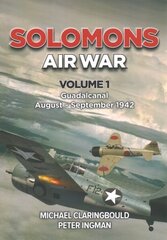 SOLOMONS
AIR WAR

VOLUME 1
Guadalcanal
August - September 1942

F12

MICHAEL CLARINGBOULD
PETER INGMAN